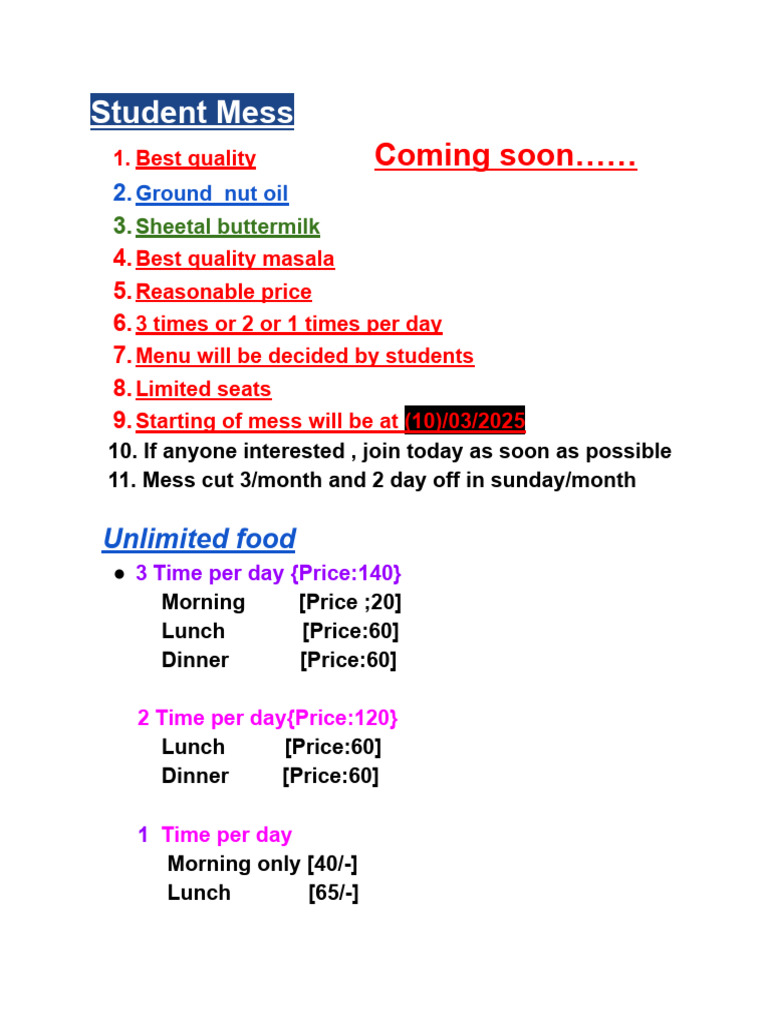 Student Mess

1. Best quality

Coming soon……

2. Ground  nut oil
3. Sheetal buttermilk
4. Best quality masala
5. Reasonable price
6. 3 times or 2 or 1 times per day
7. Menu will be decided by students
8. Limited seats
9. Starting of mess will be at (10)/03/2025
10. If anyone interested , join today as soon as possible
11. Mess cut 3/month and 2 day off in sunday/month

Unlimited food

● 3 Time per day {Price:140}
Morning [Price ;20]
Lunch [Price:60]
Dinner [Price:60]

2 Time per day{Price:120}
Lunch [Price:60]
Dinner [Price:60]

1 Time per day
Morning only [40/-]
Lunch [65/-]